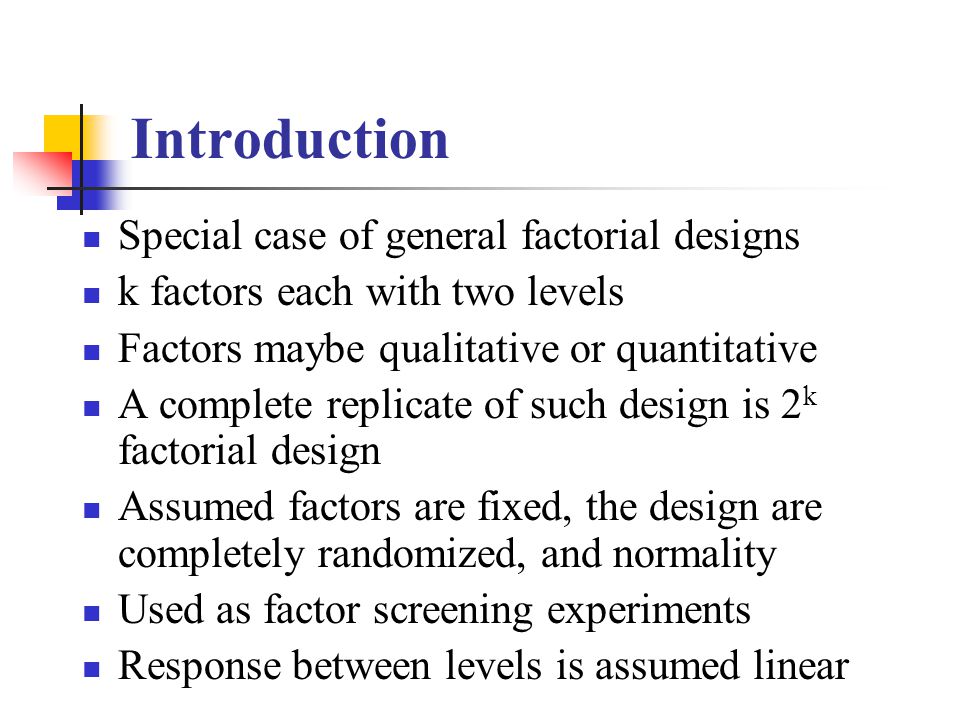 Introduction

- Special case of general factorial designs
- k factors each with two levels
- Factors maybe qualitative or quantitative
- A complete replicate of such design is $2^k$ factorial design
- Assumed factors are fixed, the design are completely randomized, and normality
- Used as factor screening experiments
- Response between levels is assumed linear